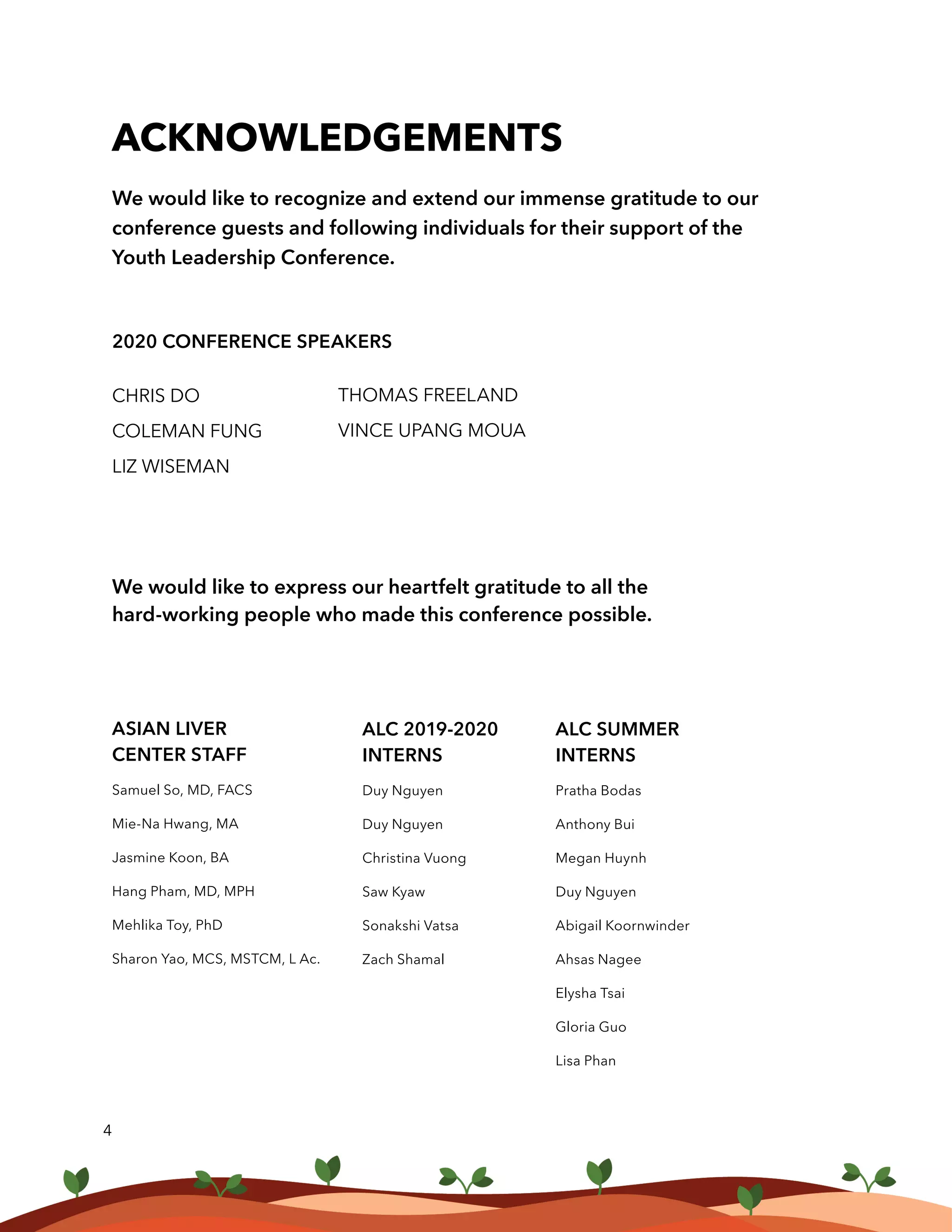 ACKNOWLEDGEMENTS

We would like to recognize and extend our immense gratitude to our conference guests and following individuals for their support of the Youth Leadership Conference.

2020 CONFERENCE SPEAKERS

CHRIS DO
COLEMAN FUNG
LIZ WISEMAN

THOMAS FREELAND
VINCE UPANG MOUA

We would like to express our heartfelt gratitude to all the hard-working people who made this conference possible.

ASIAN LIVER CENTER STAFF

Samuel So, MD, FACS
Mie-Na Hwang, MA
Jasmine Koon, BA
Hang Pham, MD, MPH
Mehlika Toy, PhD
Sharon Yao, MCS, MSTCM, L Ac.

ALC 2019-2020 INTERNS

Duy Nguyen
Duy Nguyen
Christina Vuong
Saw Kyaw
Sonakshi Vatsa
Zach Shamal

ALC SUMMER INTERNS

Pratha Bodas
Anthony Bui
Megan Huynh
Duy Nguyen
Abigail Koornwinder
Ahsas Nagee
Elysha Tsai
Gloria Guo
Lisa Phan

4